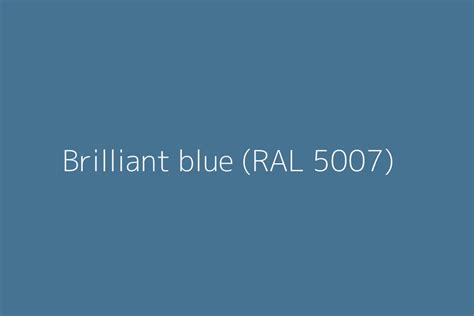 Brilliant blue (RAL 5007)